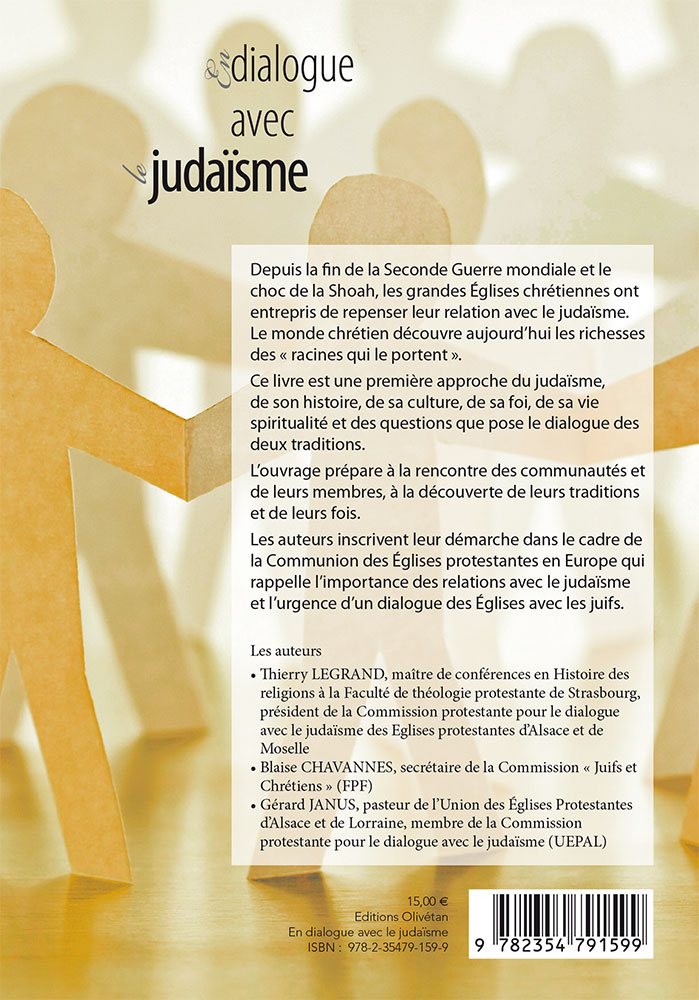 En dialogue avec le judaïsme

Depuis la fin de la Seconde Guerre mondiale et le choc de la Shoah, les grandes Églises chrétiennes ont entrepris de repenser leur relation avec le judaïsme. Le monde chrétien découvre aujourd'hui les richesses des « racines qui le portent ».

Ce livre est une première approche du judaïsme, de son histoire, de sa culture, de sa foi, de sa vie spiritualité et des questions que pose le dialogue des deux traditions.

L'ouvrage prépare à la rencontre des communautés et de leurs membres, à la découverte de leurs traditions et de leurs fois.

Les auteurs inscrivent leur démarche dans le cadre de la Communion des Églises protestantes en Europe qui rappelle l'importance des relations avec le judaïsme et l'urgence d'un dialogue des Églises avec les juifs.

Les auteurs

• Thierry LEGRAND, maître de conférences en Histoire des religions à la Faculté de théologie protestante de Strasbourg, président de la Commission protestante pour le dialogue avec le judaïsme des Eglises protestantes d'Alsace et de Moselle

• Blaise CHAVANNES, secrétaire de la Commission « Juifs et Chrétiens » (FPF)

• Gérard JANUS, pasteur de l'Union des Églises Protestantes d'Alsace et de Lorraine, membre de la Commission protestante pour le dialogue avec le judaïsme (UEPAL)

15,00 €
Editions Olivétan
En dialogue avec le judaïsme
ISBN : 978-2-35479-159-9

9 782354 791599